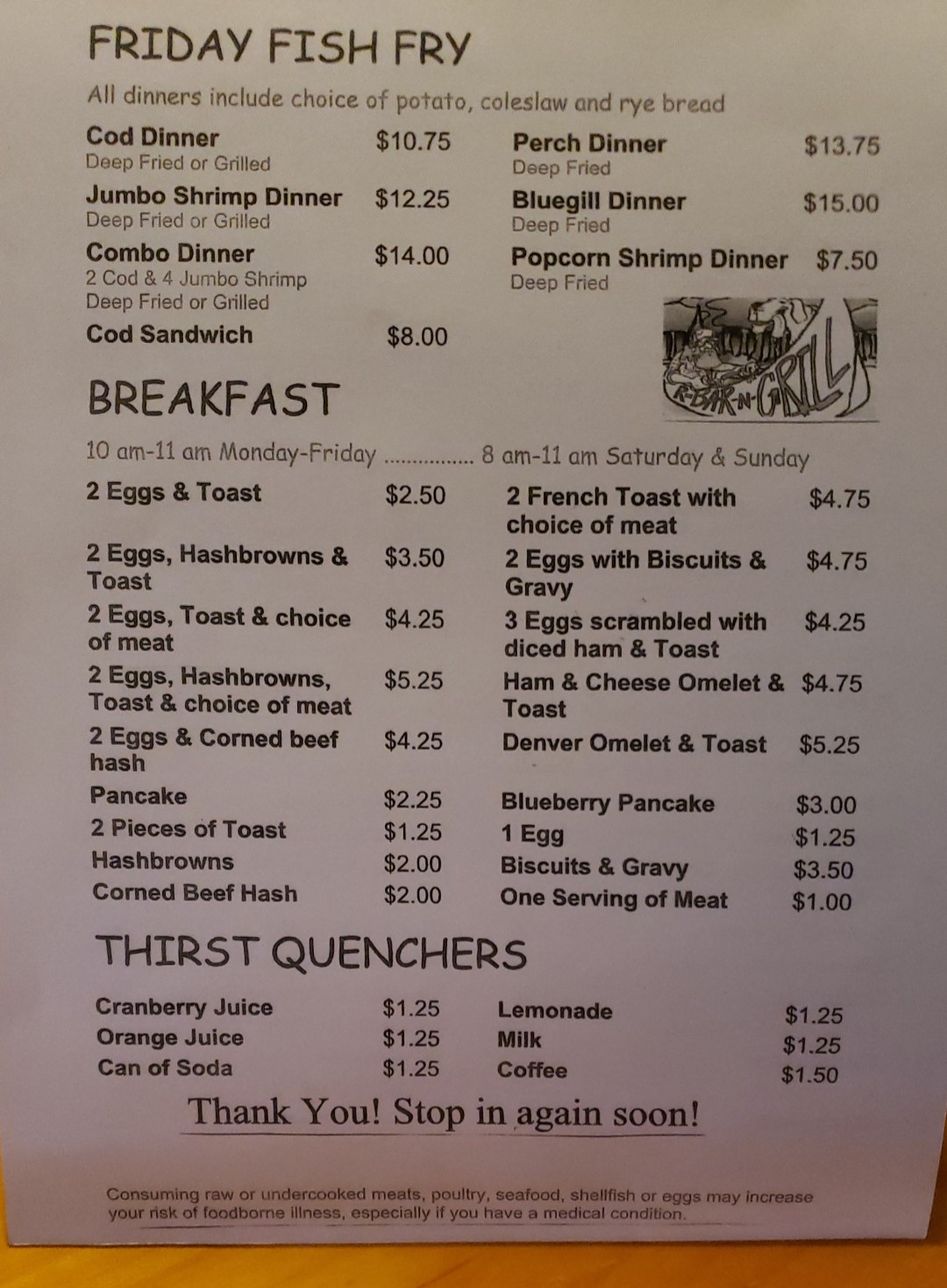 FRIDAY FISH FRY

All dinners include choice of potato, coleslaw and rye bread

Cod Dinner $10.75
Deep Fried or Grilled

Jumbo Shrimp Dinner $12.25
Deep Fried or Grilled

Combo Dinner $14.00
2 Cod & 4 Jumbo Shrimp
Deep Fried or Grilled

Cod Sandwich $8.00

Perch Dinner $13.75
Deep Fried

Bluegill Dinner $15.00
Deep Fried

Popcorn Shrimp Dinner $7.50
Deep Fried

R-BAR-N-GRILL

BREAKFAST

10 am-11 am Monday-Friday ................ 8 am-11 am Saturday & Sunday

2 Eggs & Toast $2.50
2 Eggs, Hashbrowns & Toast $3.50
2 Eggs, Toast & choice of meat $4.25
2 Eggs, Hashbrowns, Toast & choice of meat $5.25
2 Eggs & Corned beef hash $4.25
Pancake $2.25
2 Pieces of Toast $1.25
Hashbrowns $2.00
Corned Beef Hash $2.00

2 French Toast with choice of meat $4.75
2 Eggs with Biscuits & Gravy $4.75
3 Eggs scrambled with diced ham & Toast $4.25
Ham & Cheese Omelet & Toast $4.75
Denver Omelet & Toast $5.25
Blueberry Pancake $3.00
1 Egg $1.25
Biscuits & Gravy $3.50
One Serving of Meat $1.00

THIRST QUENCHERS

Cranberry Juice $1.25
Orange Juice $1.25
Can of Soda $1.25

Lemonade $1.25
Milk $1.25
Coffee $1.50

Thank You! Stop in again soon!

Consuming raw or undercooked meats, poultry, seafood, shellfish or eggs may increase your risk of foodborne illness, especially if you have a medical condition.